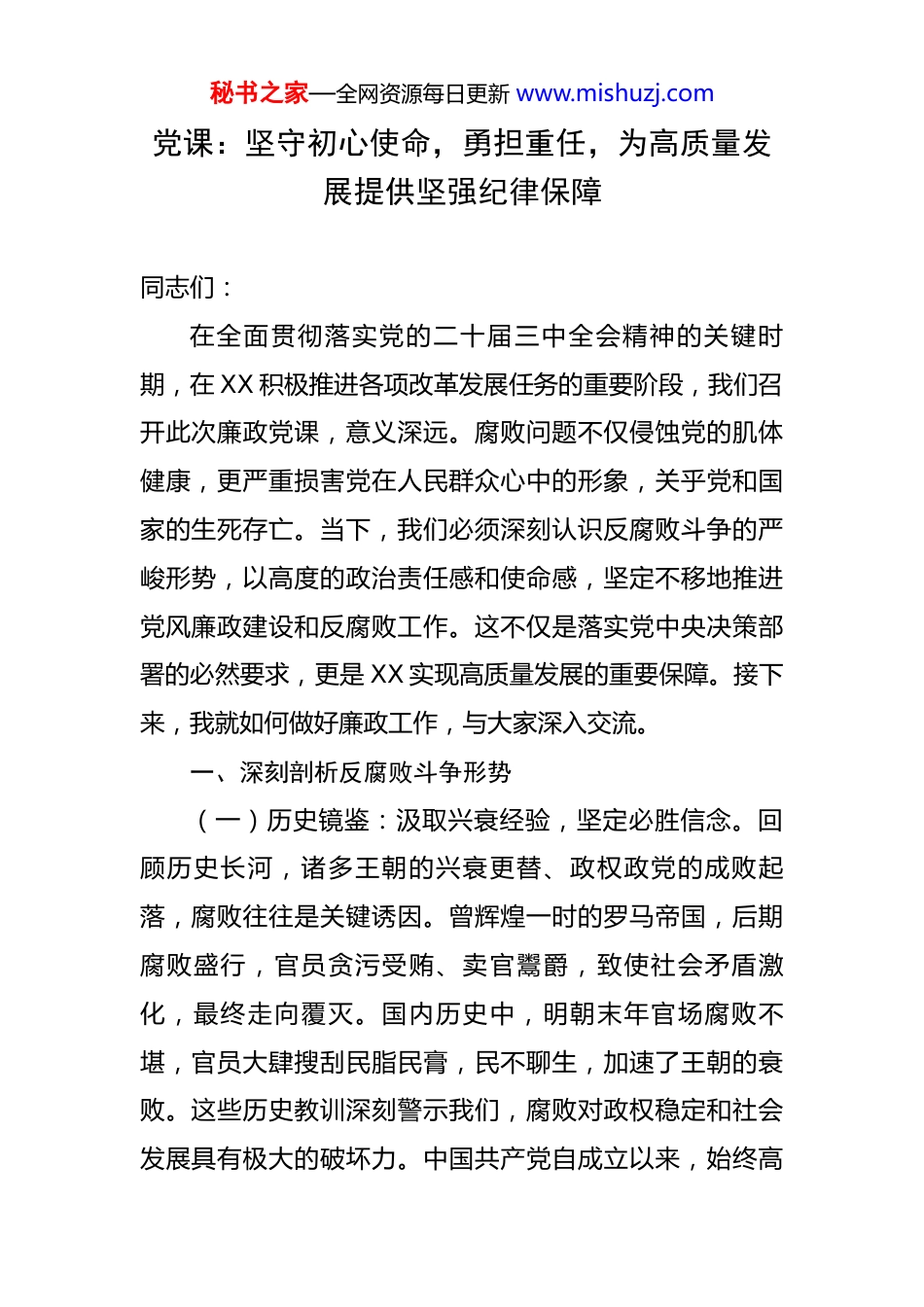 秘书之家—全网资源每日更新 www.mishuzj.com

党课：坚守初心使命，勇担重任，为高质量发展提供坚强纪律保障

同志们：

在全面贯彻落实党的二十届三中全会精神的关键时期，在XX积极推进各项改革发展任务的重要阶段，我们召开此次廉政党课，意义深远。腐败问题不仅侵蚀党的肌体健康，更严重损害党在人民群众心中的形象，关乎党和国家的生死存亡。当下，我们必须深刻认识反腐败斗争的严峻形势，以高度的政治责任感和使命感，坚定不移地推进党风廉政建设和反腐败工作。这不仅是落实党中央决策部署的必然要求，更是XX实现高质量发展的重要保障。接下来，我就如何做好廉政工作，与大家深入交流。

一、深刻剖析反腐败斗争形势

（一）历史镜鉴：汲取兴衰经验，坚定必胜信念。回顾历史长河，诸多王朝的兴衰更替、政权政党的成败起落，腐败往往是关键诱因。曾辉煌一时的罗马帝国，后期腐败盛行，官员贪污受贿、卖官鬻爵，致使社会矛盾激化，最终走向覆灭。国内历史中，明朝末年官场腐败不堪，官员大肆搜刮民脂民膏，民不聊生，加速了王朝的衰败。这些历史教训深刻警示我们，腐败对政权稳定和社会发展具有极大的破坏力。中国共产党自成立以来，始终高